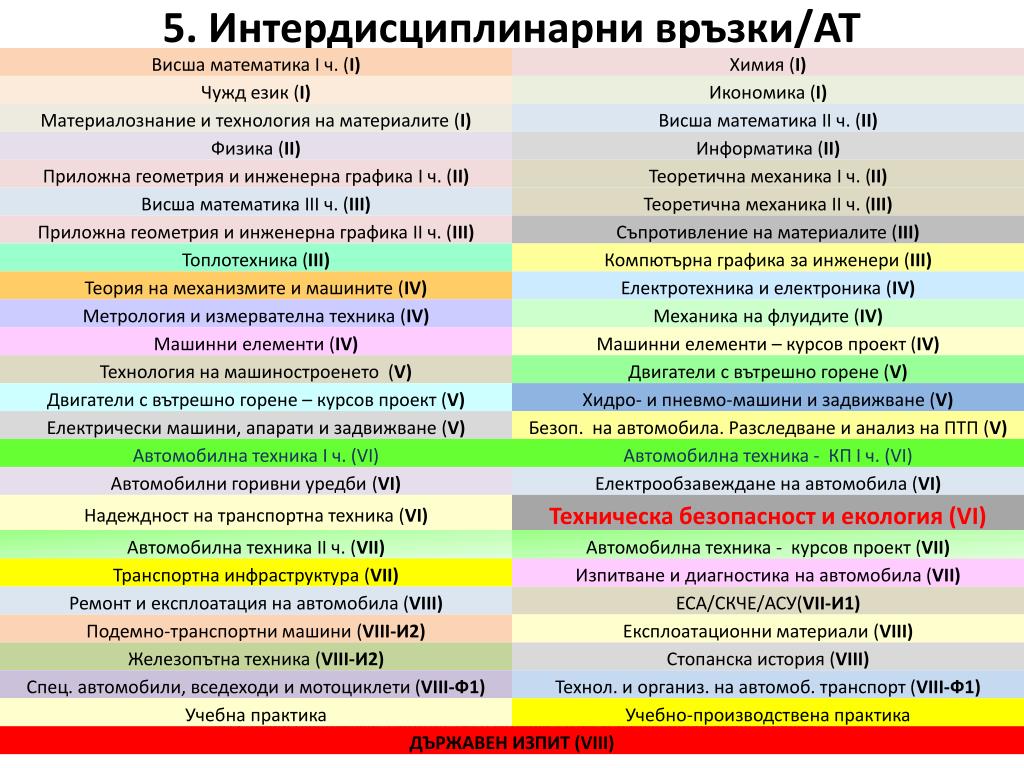 5. Интердисциплинарни връзки/АТ

| Висша математика I ч. (I) | Химия (I) |
|---|---|
| Чужд език (I) | Икономика (I) |
| Материалознание и технология на материалите (I) | Висша математика II ч. (II) |
| Физика (II) | Информатика (II) |
| Приложна геометрия и инженерна графика I ч. (II) | Теоретична механика I ч. (II) |
| Висша математика III ч. (III) | Теоретична механика II ч. (III) |
| Приложна геометрия и инженерна графика II ч. (III) | Съпротивление на материалите (III) |
| Топлотехника (III) | Компютърна графика за инженери (III) |
| Теория на механизмите и машините (IV) | Електротехника и електроника (IV) |
| Метрология и измервателна техника (IV) | Механика на флуидите (IV) |
| Машинни елементи (IV) | Машинни елементи – курсов проект (IV) |
| Технология на машиностроенето (V) | Двигатели с вътрешно горене (V) |
| Двигатели с вътрешно горене – курсов проект (V) | Хидро- и пневмо-машини и задвижване (V) |
| Електрически машини, апарати и задвижване (V) | Безоп. на автомобила. Разследване и анализ на ПТП (V) |
| Автомобилна техника I ч. (VI) | Автомобилна техника - КП I ч. (VI) |
| Автомобилни горивни уредби (VI) | Електрообзавеждане на автомобила (VI) |
| Надеждност на транспортна техника (VI) | Техническа безопасност и екология (VI) |
| Автомобилна техника II ч. (VII) | Автомобилна техника - курсов проект (VII) |
| Транспортна инфраструктура (VII) | Изпитване и диагностика на автомобила (VII) |
| Ремонт и експлоатация на автомобила (VIII) | ЕСА/СКЧЕ/АСУ(VII-И1) |
| Подемно-транспортни машини (VIII-И2) | Експлоатационни материали (VIII) |
| Железопътна техника (VIII-И2) | Стопанска история (VIII) |
| Спец. автомобили, вседеходи и мотоциклети (VIII-Ф1) | Технол. и организ. на автомоб. транспорт (VIII-Ф1) |
| Учебна практика | Учебно-производствена практика |

ДЪРЖАВЕН ИЗПИТ (VIII)